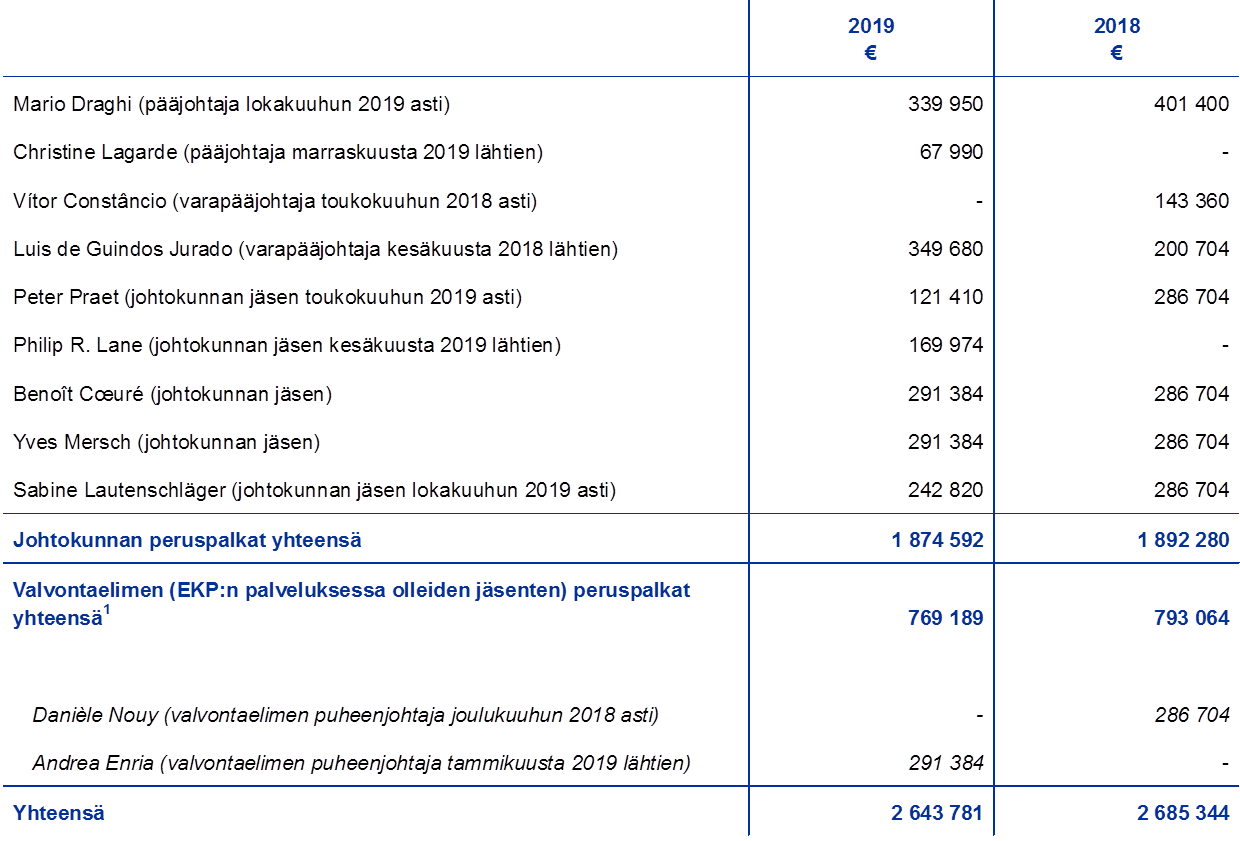 |  | 2019 € | 2018 € |
|---|---|---|
| Mario Draghi (pääjohtaja lokakuuhun 2019 asti) | 339 950 | 401 400 |
| Christine Lagarde (pääjohtaja marraskuusta 2019 lähtien) | 67 990 | - |
| Vítor Constâncio (varapääjohtaja toukokuuhun 2018 asti) | - | 143 360 |
| Luis de Guindos Jurado (varapääjohtaja kesäkuusta 2018 lähtien) | 349 680 | 200 704 |
| Peter Praet (johtokunnan jäsen toukokuuhun 2019 asti) | 121 410 | 286 704 |
| Philip R. Lane (johtokunnan jäsen kesäkuusta 2019 lähtien) | 169 974 | - |
| Benoît Cœuré (johtokunnan jäsen) | 291 384 | 286 704 |
| Yves Mersch (johtokunnan jäsen) | 291 384 | 286 704 |
| Sabine Lautenschläger (johtokunnan jäsen lokakuuhun 2019 asti) | 242 820 | 286 704 |
| Johtokunnan peruspalkat yhteensä | 1 874 592 | 1 892 280 |
| Valvontaelimen (EKP:n palveluksessa olleiden jäsenten) peruspalkat yhteensä$^{1}$ | 769 189 | 793 064 |
| Danièle Nouy (valvontaelimen puheenjohtaja joulukuuhun 2018 asti) | - | 286 704 |
| Andrea Enria (valvontaelimen puheenjohtaja tammikuusta 2019 lähtien) | 291 384 | - |
| Yhteensä | 2 643 781 | 2 685 344 |